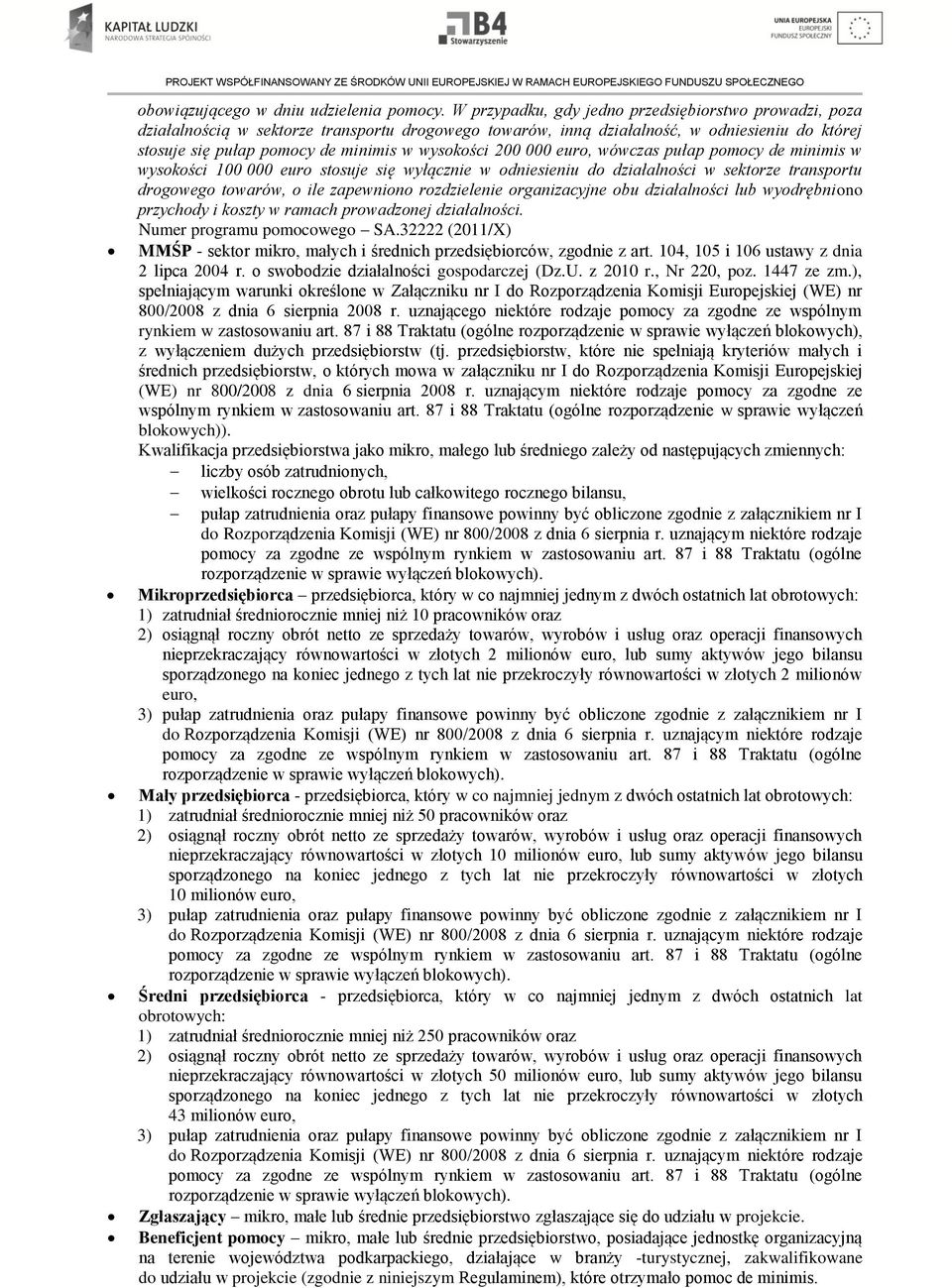 KAPITAŁ LUDZKI
NARODOWA STRATEGIA SPÓJNOŚCI

B4
Stowarzyszenie

UNIA EUROPEJSKA
EUROPEJSKI
FUNDUSZ SPOŁECZNY

PROJEKT WSPÓŁFINANSOWANY ZE ŚRODKÓW UNII EUROPEJSKIEJ W RAMACH EUROPEJSKIEGO FUNDUSZU SPOŁECZNEGO

obowiązującego w dniu udzielenia pomocy. W przypadku, gdy jedno przedsiębiorstwo prowadzi, poza działalnością w sektorze transportu drogowego towarów, inną działalność, w odniesieniu do której stosuje się pułap pomocy de minimis w wysokości 200 000 euro, wówczas pułap pomocy de minimis w wysokości 100 000 euro stosuje się wyłącznie w odniesieniu do działalności w sektorze transportu drogowego towarów, o ile zapewniono rozdzielenie organizacyjne obu działalności lub wyodrębniono przychody i koszty w ramach prowadzonej działalności.
Numer programu pomocowego – SA.32222 (2011/X)

• MMŚP - sektor mikro, małych i średnich przedsiębiorców, zgodnie z art. 104, 105 i 106 ustawy z dnia 2 lipca 2004 r. o swobodzie działalności gospodarczej (Dz.U. z 2010 r., Nr 220, poz. 1447 ze zm.), spełniającym warunki określone w Załączniku nr I do Rozporządzenia Komisji Europejskiej (WE) nr 800/2008 z dnia 6 sierpnia 2008 r. uznającego niektóre rodzaje pomocy za zgodne ze wspólnym rynkiem w zastosowaniu art. 87 i 88 Traktatu (ogólne rozporządzenie w sprawie wyłączeń blokowych), z wyłączeniem dużych przedsiębiorstw (tj. przedsiębiorstw, które nie spełniają kryteriów małych i średnich przedsiębiorstw, o których mowa w załączniku nr I do Rozporządzenia Komisji Europejskiej (WE) nr 800/2008 z dnia 6 sierpnia 2008 r. uznającym niektóre rodzaje pomocy za zgodne ze wspólnym rynkiem w zastosowaniu art. 87 i 88 Traktatu (ogólne rozporządzenie w sprawie wyłączeń blokowych)).
Kwalifikacja przedsiębiorstwa jako mikro, małego lub średniego zależy od następujących zmiennych:
– liczby osób zatrudnionych,
– wielkości rocznego obrotu lub całkowitego rocznego bilansu,
– pułap zatrudnienia oraz pułapy finansowe powinny być obliczone zgodnie z załącznikiem nr I do Rozporządzenia Komisji (WE) nr 800/2008 z dnia 6 sierpnia r. uznającym niektóre rodzaje pomocy za zgodne ze wspólnym rynkiem w zastosowaniu art. 87 i 88 Traktatu (ogólne rozporządzenie w sprawie wyłączeń blokowych).

• Mikroprzedsiębiorca – przedsiębiorca, który w co najmniej jednym z dwóch ostatnich lat obrotowych:
1) zatrudniał średniorocznie mniej niż 10 pracowników oraz
2) osiągnął roczny obrót netto ze sprzedaży towarów, wyrobów i usług oraz operacji finansowych nieprzekraczający równowartości w złotych 2 milionów euro, lub sumy aktywów jego bilansu sporządzonego na koniec jednego z tych lat nie przekroczyły równowartości w złotych 2 milionów euro,
3) pułap zatrudnienia oraz pułapy finansowe powinny być obliczone zgodnie z załącznikiem nr I do Rozporządzenia Komisji (WE) nr 800/2008 z dnia 6 sierpnia r. uznającym niektóre rodzaje pomocy za zgodne ze wspólnym rynkiem w zastosowaniu art. 87 i 88 Traktatu (ogólne rozporządzenie w sprawie wyłączeń blokowych).

• Mały przedsiębiorca - przedsiębiorca, który w co najmniej jednym z dwóch ostatnich lat obrotowych:
1) zatrudniał średniorocznie mniej niż 50 pracowników oraz
2) osiągnął roczny obrót netto ze sprzedaży towarów, wyrobów i usług oraz operacji finansowych nieprzekraczający równowartości w złotych 10 milionów euro, lub sumy aktywów jego bilansu sporządzonego na koniec jednego z tych lat nie przekroczyły równowartości w złotych 10 milionów euro,
3) pułap zatrudnienia oraz pułapy finansowe powinny być obliczone zgodnie z załącznikiem nr I do Rozporządzenia Komisji (WE) nr 800/2008 z dnia 6 sierpnia r. uznającym niektóre rodzaje pomocy za zgodne ze wspólnym rynkiem w zastosowaniu art. 87 i 88 Traktatu (ogólne rozporządzenie w sprawie wyłączeń blokowych).

• Średni przedsiębiorca - przedsiębiorca, który w co najmniej jednym z dwóch ostatnich lat obrotowych:
1) zatrudniał średniorocznie mniej niż 250 pracowników oraz
2) osiągnął roczny obrót netto ze sprzedaży towarów, wyrobów i usług oraz operacji finansowych nieprzekraczający równowartości w złotych 50 milionów euro, lub sumy aktywów jego bilansu sporządzonego na koniec jednego z tych lat nie przekroczyły równowartości w złotych 43 milionów euro,
3) pułap zatrudnienia oraz pułapy finansowe powinny być obliczone zgodnie z załącznikiem nr I do Rozporządzenia Komisji (WE) nr 800/2008 z dnia 6 sierpnia r. uznającym niektóre rodzaje pomocy za zgodne ze wspólnym rynkiem w zastosowaniu art. 87 i 88 Traktatu (ogólne rozporządzenie w sprawie wyłączeń blokowych).

• Zgłaszający – mikro, małe lub średnie przedsiębiorstwo zgłaszające się do udziału w projekcie.

• Beneficjent pomocy – mikro, małe lub średnie przedsiębiorstwo, posiadające jednostkę organizacyjną na terenie województwa podkarpackiego, działające w branży -turystycznej, zakwalifikowane do udziału w projekcie (zgodnie z niniejszym Regulaminem), które otrzymało pomoc de minimis.